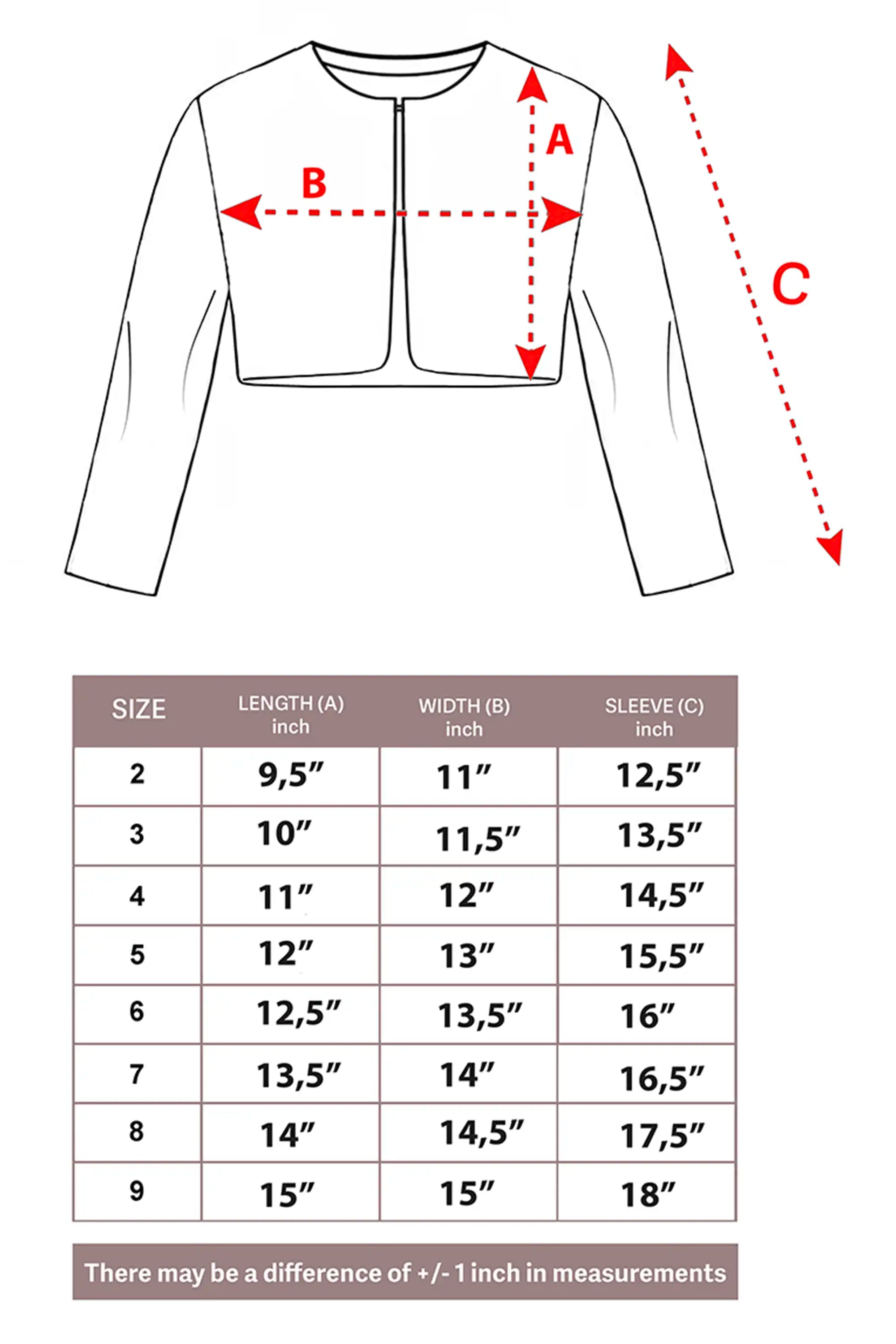 A

B

C

| SIZE | LENGTH (A) inch | WIDTH (B) inch | SLEEVE (C) inch |
|---|---|---|---|
| 2 | 9,5″ | 11″ | 12,5″ |
| 3 | 10″ | 11,5″ | 13,5″ |
| 4 | 11″ | 12″ | 14,5″ |
| 5 | 12″ | 13″ | 15,5″ |
| 6 | 12,5″ | 13,5″ | 16″ |
| 7 | 13,5″ | 14″ | 16,5″ |
| 8 | 14″ | 14,5″ | 17,5″ |
| 9 | 15″ | 15″ | 18″ |

There may be a difference of +/- 1 inch in measurements